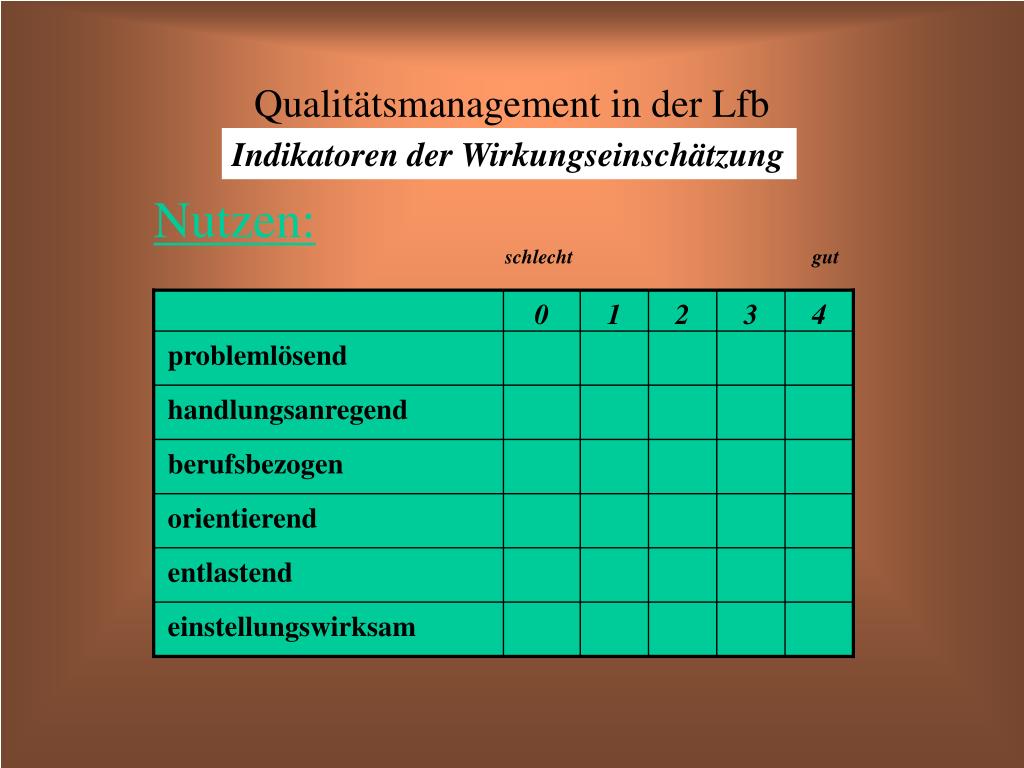 Qualitätsmanagement in der Lfb

Indikatoren der Wirkungseinschätzung

Nutzen:

schlecht gut

| | 0 | 1 | 2 | 3 | 4 |
|---|---|---|---|---|---|
| problemlösend | | | | | |
| handlungsanregend | | | | | |
| berufsbezogen | | | | | |
| orientierend | | | | | |
| entlastend | | | | | |
| einstellungswirksam | | | | | |